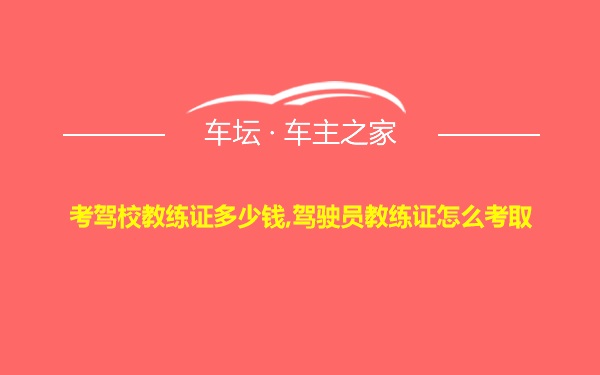 车坛 · 车主之家

考驾校教练证多少钱,驾驶员教练证怎么考取